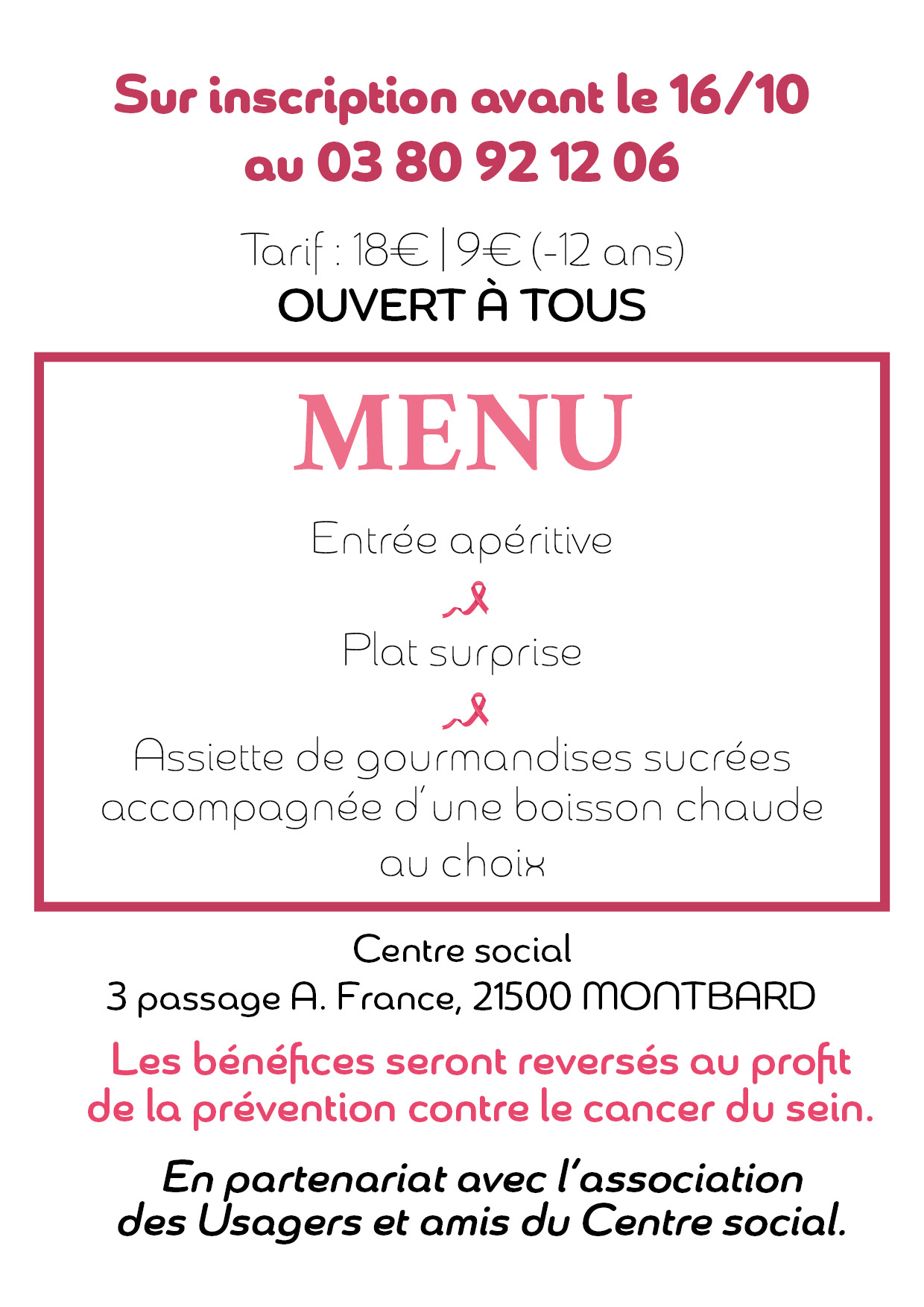 Sur inscription avant le 16/10
au 03 80 92 12 06

Tarif : 18€ | 9€ (-12 ans)
OUVERT À TOUS

MENU

Entrée apéritive

Plat surprise

Assiette de gourmandises sucrées accompagnée d'une boisson chaude au choix

Centre social
3 passage A. France, 21500 MONTBARD

Les bénéfices seront reversés au profit de la prévention contre le cancer du sein.

En partenariat avec l'association des Usagers et amis du Centre social.